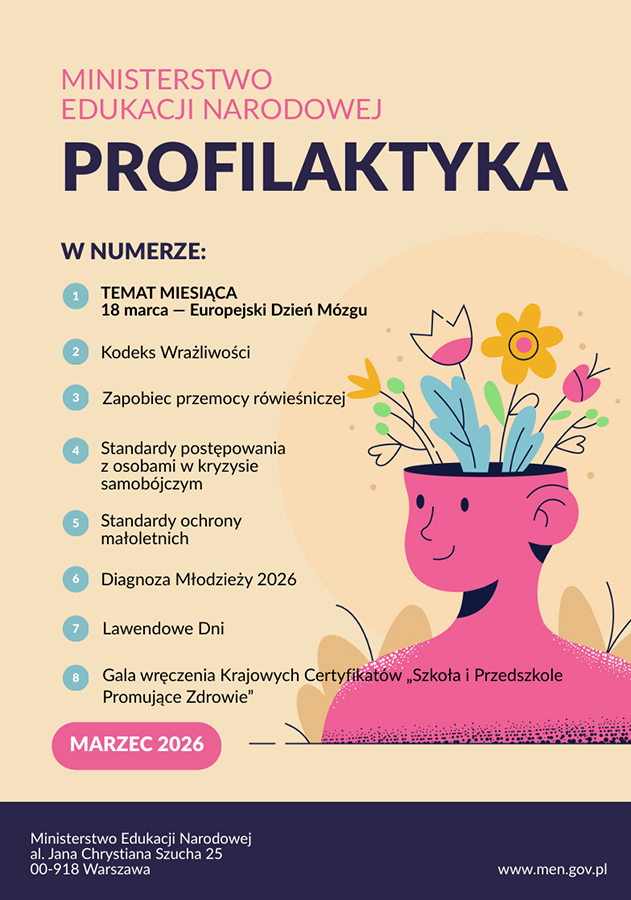 MINISTERSTWO
EDUKACJI NARODOWEJ

PROFILAKTYKA

W NUMERZE:

1 TEMAT MIESIĄCA
18 marca — Europejski Dzień Mózgu

2 Kodeks Wrażliwości

3 Zapobiec przemocy rówieśniczej

4 Standardy postępowania z osobami w kryzysie samobójczym

5 Standardy ochrony małoletnich

6 Diagnoza Młodzieży 2026

7 Lawendowe Dni

8 Gala wręczenia Krajowych Certyfikatów „Szkoła i Przedszkole Promujące Zdrowie”

MARZEC 2026

Ministerstwo Edukacji Narodowej
al. Jana Chrystiana Szucha 25
00-918 Warszawa

www.men.gov.pl